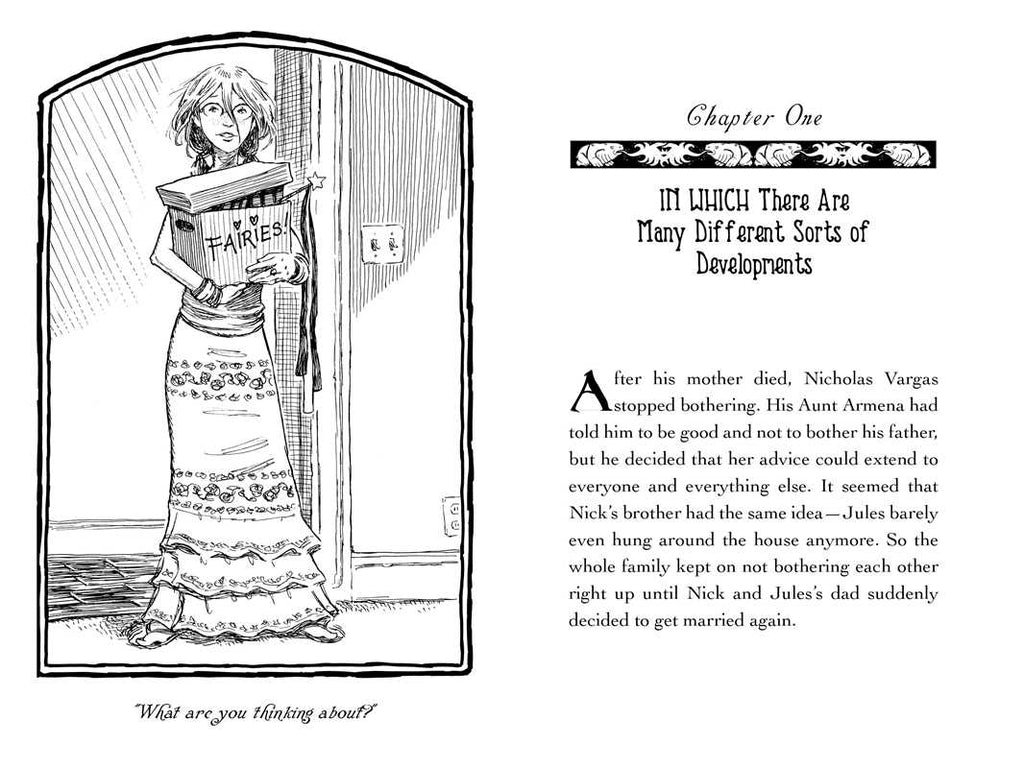 FAIRIES!

"What are you thinking about?"

Chapter One

IN WHICH There Are Many Different Sorts of Developments

After his mother died, Nicholas Vargas stopped bothering. His Aunt Armena had told him to be good and not to bother his father, but he decided that her advice could extend to everyone and everything else. It seemed that Nick's brother had the same idea—Jules barely even hung around the house anymore. So the whole family kept on not bothering each other right up until Nick and Jules's dad suddenly decided to get married again.